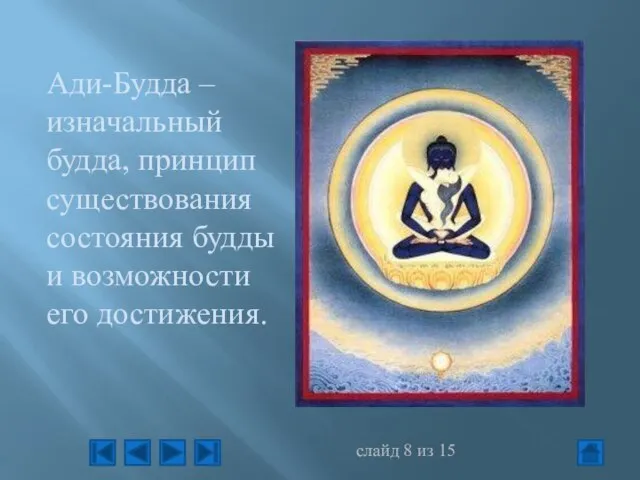 Ади-Будда – изначальный будда, принцип существования состояния будды и возможности его достижения.

слайд 8 из 15